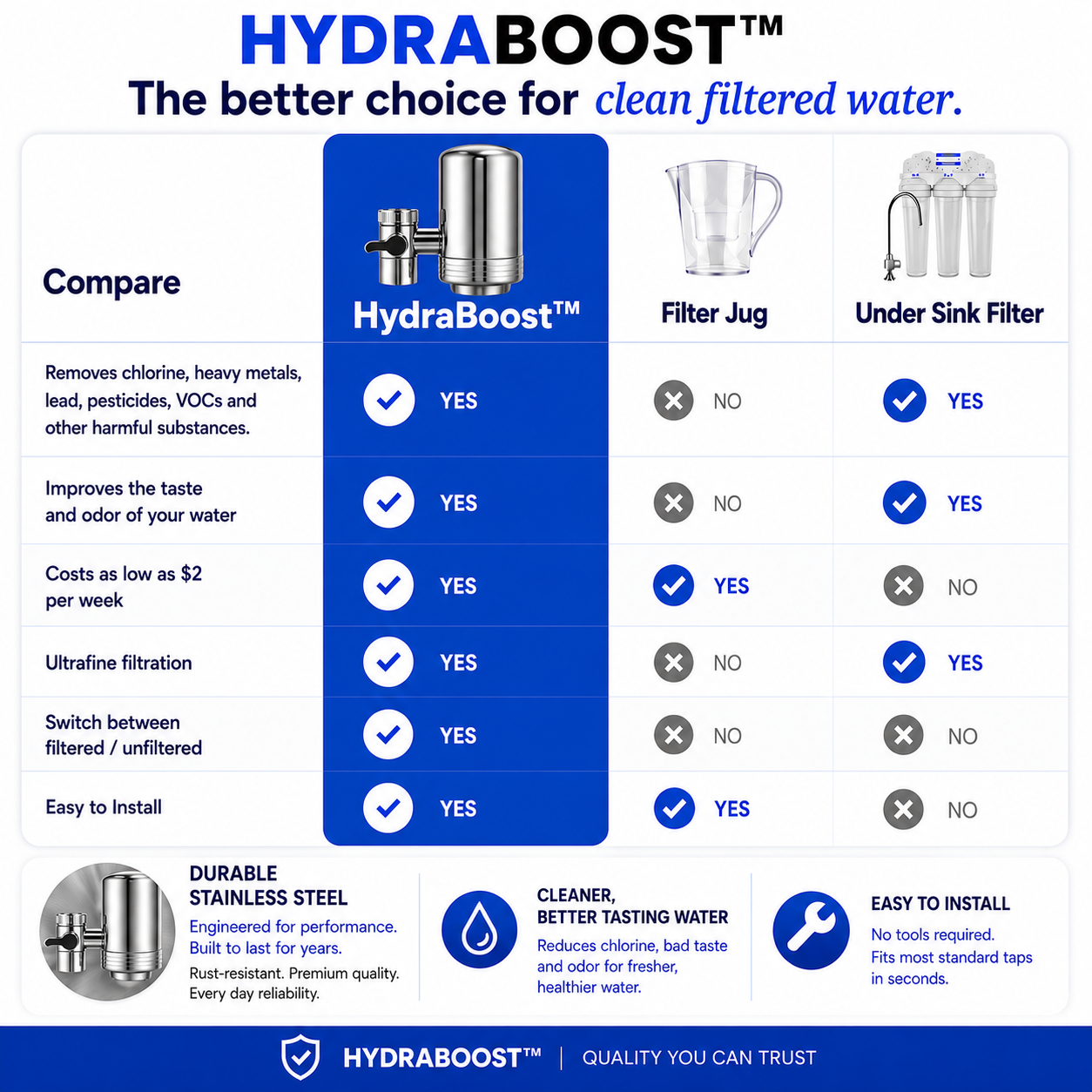 HYDRABOOST™

The better choice for clean filtered water.

| Compare | HydraBoost™ | Filter Jug | Under Sink Filter |
|---|---|---|---|
| Removes chlorine, heavy metals, lead, pesticides, VOCs and other harmful substances. | YES | NO | YES |
| Improves the taste and odor of your water | YES | NO | YES |
| Costs as low as $2 per week | YES | YES | NO |
| Ultrafine filtration | YES | NO | YES |
| Switch between filtered / unfiltered | YES | NO | NO |
| Easy to Install | YES | YES | NO |

DURABLE STAINLESS STEEL
Engineered for performance. Built to last for years.
Rust-resistant. Premium quality. Every day reliability.

CLEANER, BETTER TASTING WATER
Reduces chlorine, bad taste and odor for fresher, healthier water.

EASY TO INSTALL
No tools required. Fits most standard taps in seconds.

HYDRABOOST™ | QUALITY YOU CAN TRUST